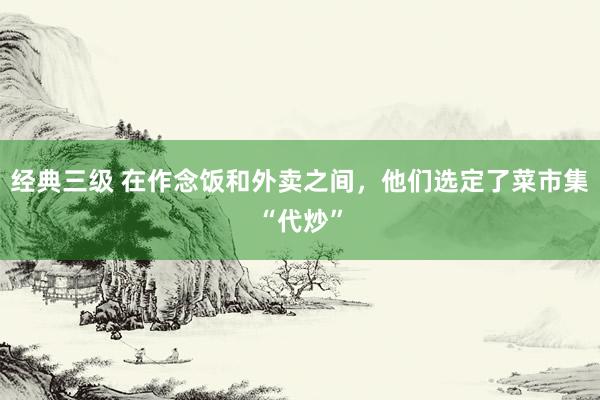 经典三级 在作念饭和外卖之间，他们选定了菜市集“代炒”